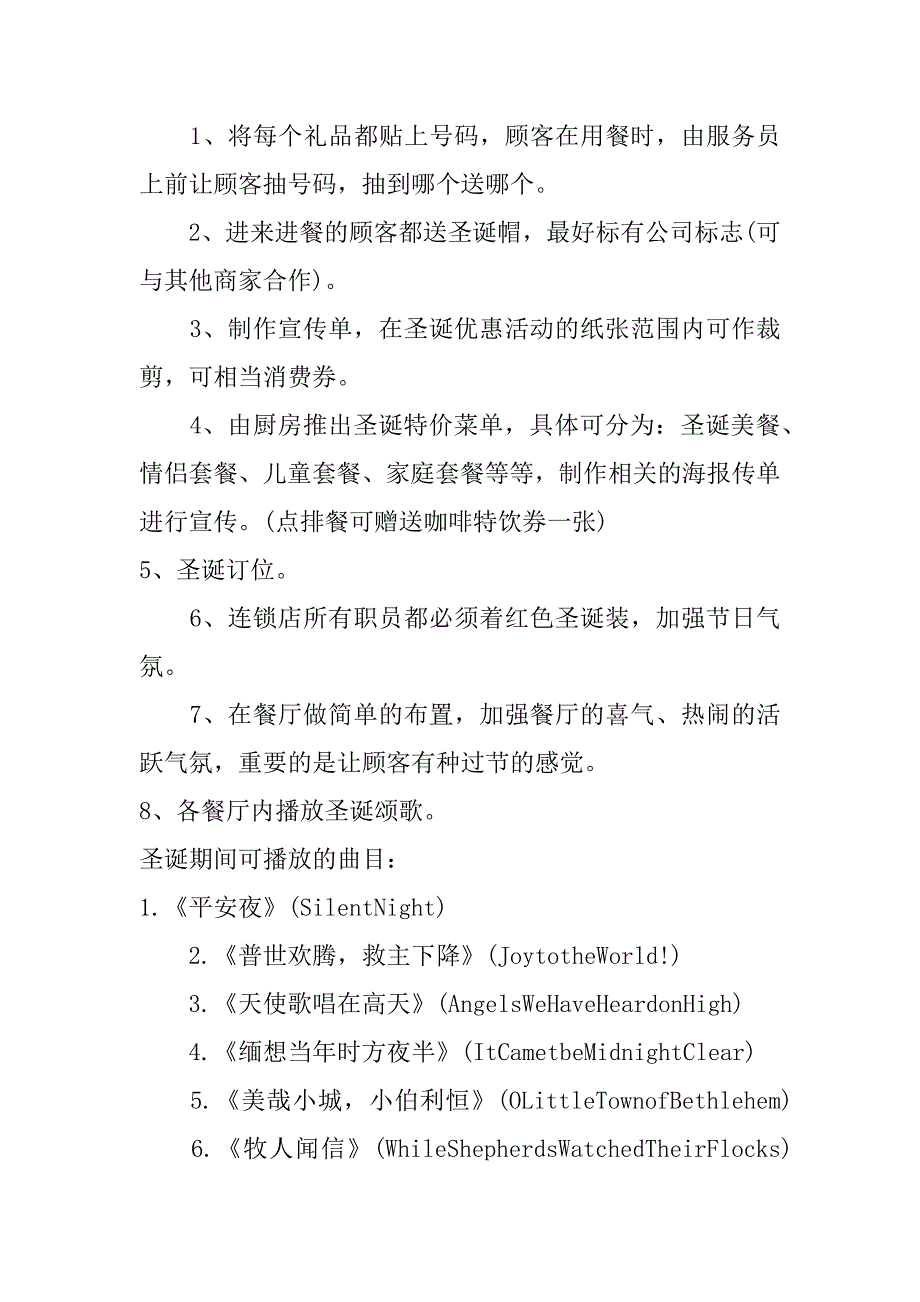 1、将每个礼品都贴上号码，顾客在用餐时，由服务员上前让顾客抽号码，抽到哪个送哪个。

2、进来进餐的顾客都送圣诞帽，最好标有公司标志(可与其他商家合作)。

3、制作宣传单，在圣诞优惠活动的纸张范围内可作裁剪，可相当消费券。

4、由厨房推出圣诞特价菜单，具体可分为：圣诞美餐、情侣套餐、儿童套餐、家庭套餐等等，制作相关的海报传单进行宣传。(点排餐可赠送咖啡特饮券一张)

5、圣诞订位。

6、连锁店所有职员都必须着红色圣诞装，加强节日气氛。

7、在餐厅做简单的布置，加强餐厅的喜气、热闹的活跃气氛，重要的是让顾客有种过节的感觉。

8、各餐厅内播放圣诞颂歌。

圣诞期间可播放的曲目：

1.《平安夜》(SilentNight)

2.《普世欢腾，救主下降》(JoytotheWorld!)

3.《天使歌唱在高天》(AngelsWeHaveHeardonHigh)

4.《缅想当年时方夜半》(ItCametbeMidnightClear)

5.《美哉小城，小伯利恒》(OLittleTownofBethlehem)

6.《牧人闻信》(WhileShepherdsWatchedTheirFlocks)